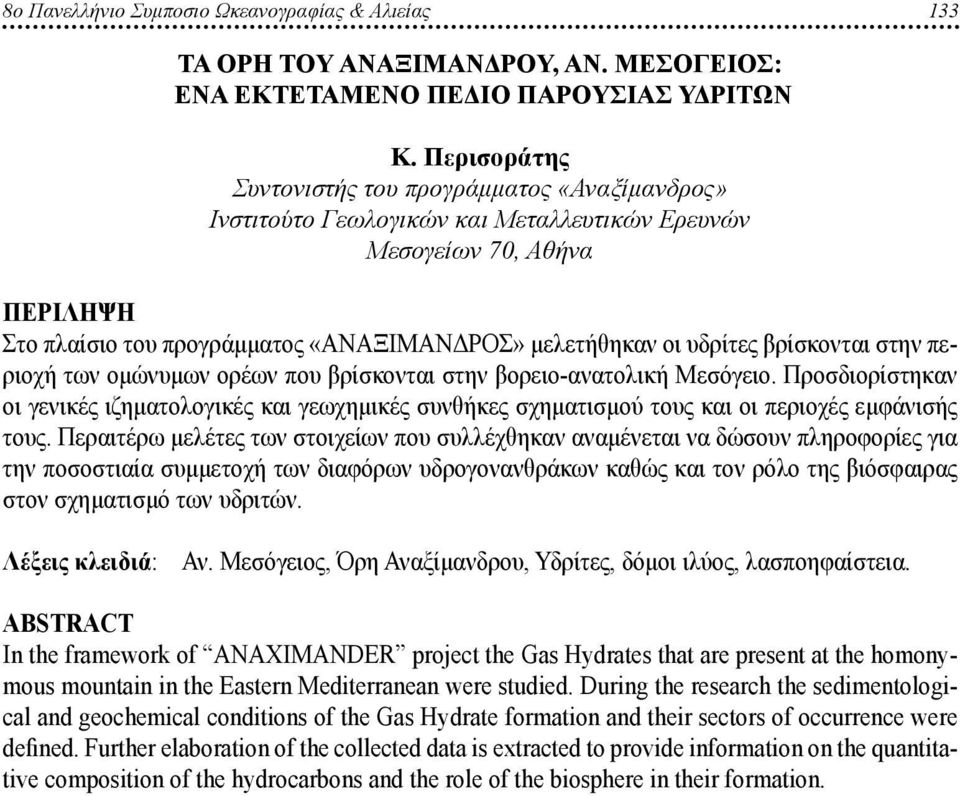 8ο Πανελλήνιο Συμποσιο Ωκεανογραφίας & Αλιείας 133

ΤΑ ΟΡΗ ΤΟΥ ΑΝΑΞΙΜΑΝΔΡΟΥ, ΑΝ. ΜΕΣΟΓΕΙΟΣ: ΕΝΑ ΕΚΤΕΤΑΜΕΝΟ ΠΕΔΙΟ ΠΑΡΟΥΣΙΑΣ ΥΔΡΙΤΩΝ

Κ. Περισοράτης
Συντονιστής του προγράμματος «Αναξίμανδρος»
Ινστιτούτο Γεωλογικών και Μεταλλευτικών Ερευνών
Μεσογείων 70, Αθήνα

ΠΕΡΙΛΗΨΗ
Στο πλαίσιο του προγράμματος «ΑΝΑΞΙΜΑΝΔΡΟΣ» μελετήθηκαν οι υδρίτες βρίσκονται στην περιοχή των ομώνυμων ορέων που βρίσκονται στην βορειο-ανατολική Μεσόγειο. Προσδιορίστηκαν οι γενικές ιζηματολογικές και γεωχημικές συνθήκες σχηματισμού τους και οι περιοχές εμφάνισής τους. Περαιτέρω μελέτες των στοιχείων που συλλέχθηκαν αναμένεται να δώσουν πληροφορίες για την ποσοστιαία συμμετοχή των διαφόρων υδρογονανθράκων καθώς και τον ρόλο της βιόσφαιρας στον σχηματισμό των υδριτών.

Λέξεις κλειδιά: Αν. Μεσόγειος, Όρη Αναξίμανδρου, Υδρίτες, δόμοι ιλύος, λασποηφαίστεια.

ABSTRACT
In the framework of “ANAXIMANDER” project the Gas Hydrates that are present at the homonymous mountain in the Eastern Mediterranean were studied. During the research the sedimentological and geochemical conditions of the Gas Hydrate formation and their sectors of occurrence were defined. Further elaboration of the collected data is extracted to provide information on the quantitative composition of the hydrocarbons and the role of the biosphere in their formation.